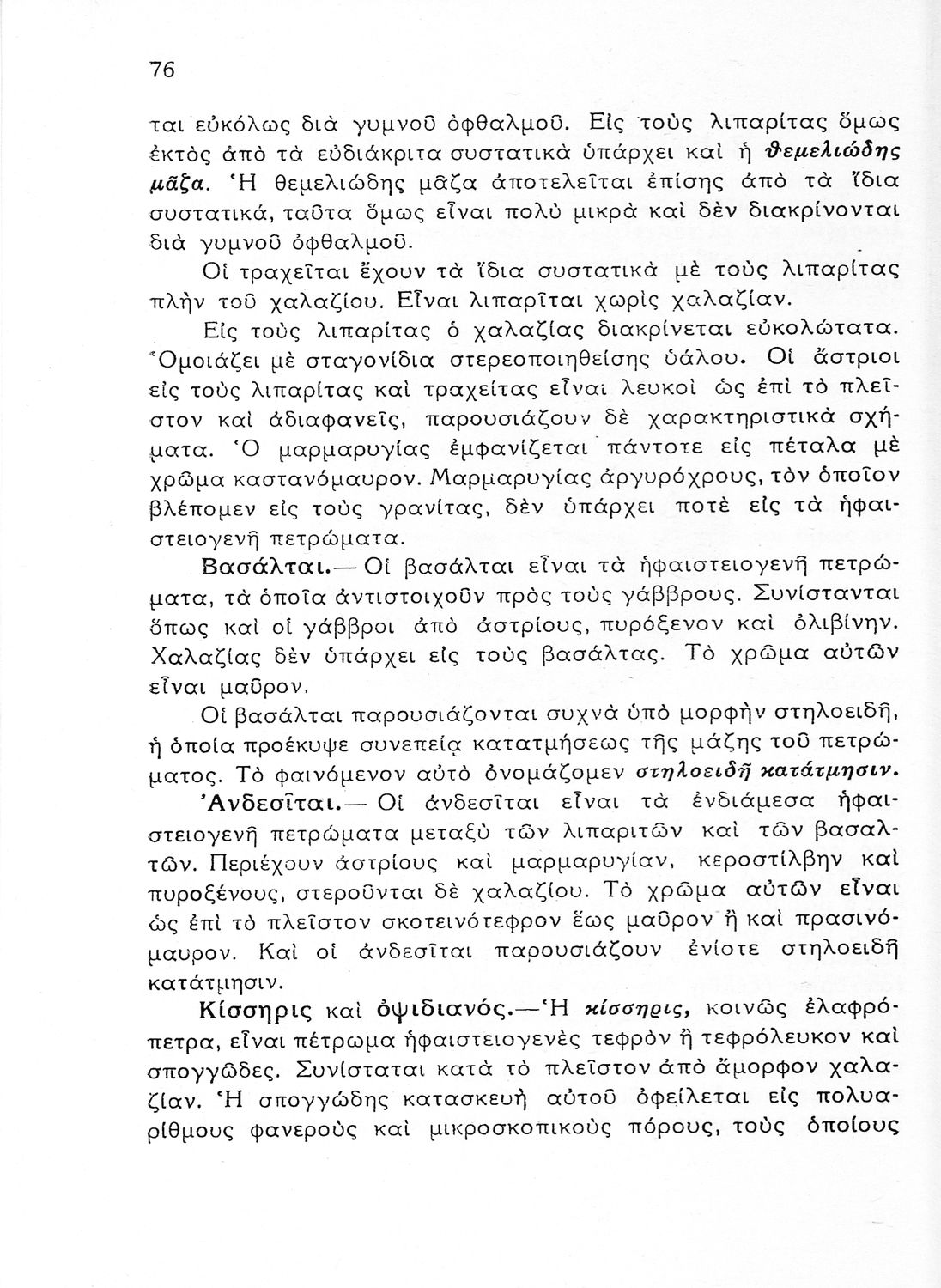 76

ται εὐκόλως διὰ γυμνοῦ ὀφθαλμοῦ. Εἰς τοὺς λιπαρίτας ὅμως ἐκτὸς ἀπὸ τὰ εὐδιάκριτα συστατικὰ ὑπάρχει καὶ ἡ θεμελιώδης μᾶζα. Ἡ θεμελιώδης μᾶζα ἀποτελεῖται ἐπίσης ἀπὸ τὰ ἴδια συστατικά, ταῦτα ὅμως εἶναι πολὺ μικρὰ καὶ δὲν διακρίνονται διὰ γυμνοῦ ὀφθαλμοῦ.

Οἱ τραχεῖται ἔχουν τὰ ἴδια συστατικὰ μὲ τοὺς λιπαρίτας πλὴν τοῦ χαλαζίου. Εἶναι λιπαρῖται χωρὶς χαλαζίαν.

Εἰς τοὺς λιπαρίτας ὁ χαλαζίας διακρίνεται εὐκολώτατα. Ὁμοιάζει μὲ σταγονίδια στερεοποιηθείσης ὑάλου. Οἱ ἄστριοι εἰς τοὺς λιπαρίτας καὶ τραχείτας εἶναι λευκοὶ ὡς ἐπὶ τὸ πλεῖστον καὶ ἀδιαφανεῖς, παρουσιάζουν δὲ χαρακτηριστικὰ σχήματα. Ὁ μαρμαρυγίας ἐμφανίζεται πάντοτε εἰς πέταλα μὲ χρῶμα καστανόμαυρον. Μαρμαρυγίας ἀργυρόχρους, τὸν ὁποῖον βλέπομεν εἰς τοὺς γρανίτας, δὲν ὑπάρχει ποτὲ εἰς τὰ ἡφαιστειογενῆ πετρώματα.

Βασάλται.— Οἱ βασάλται εἶναι τὰ ἡφαιστειογενῆ πετρώματα, τὰ ὁποῖα ἀντιστοιχοῦν πρὸς τοὺς γάββρους. Συνίστανται ὅπως καὶ οἱ γάββροι ἀπὸ ἀστρίους, πυρόξενον καὶ ὀλιβίνην. Χαλαζίας δὲν ὑπάρχει εἰς τοὺς βασάλτας. Τὸ χρῶμα αὐτῶν εἶναι μαῦρον.

Οἱ βασάλται παρουσιάζονται συχνὰ ὑπὸ μορφὴν στηλοειδῆ, ἡ ὁποία προέκυψε συνεπείᾳ κατατμήσεως τῆς μάζης τοῦ πετρώματος. Τὸ φαινόμενον αὐτὸ ὀνομάζομεν στηλοειδῆ κατάτμησιν.

Ἀνδεσῖται.— Οἱ ἀνδεσῖται εἶναι τὰ ἐνδιάμεσα ἡφαιστειογενῆ πετρώματα μεταξὺ τῶν λιπαριτῶν καὶ τῶν βασαλτῶν. Περιέχουν ἀστρίους καὶ μαρμαρυγίαν, κεροστίλβην καὶ πυροξένους, στεροῦνται δὲ χαλαζίου. Τὸ χρῶμα αὐτῶν εἶναι ὡς ἐπὶ τὸ πλεῖστον σκοτεινότεφρον ἕως μαῦρον ἢ καὶ πρασινόμαυρον. Καὶ οἱ ἀνδεσῖται παρουσιάζουν ἐνίοτε στηλοειδῆ κατάτμησιν.

Κίσσηρις καὶ ὀψιδιανός.—Ἡ κίσσηρις, κοινῶς ἐλαφρόπετρα, εἶναι πέτρωμα ἡφαιστειογενὲς τεφρὸν ἢ τεφρόλευκον καὶ σπογγῶδες. Συνίσταται κατὰ τὸ πλεῖστον ἀπὸ ἄμορφον χαλαζίαν. Ἡ σπογγώδης κατασκευὴ αὐτοῦ ὀφείλεται εἰς πολυαρίθμους φανεροὺς καὶ μικροσκοπικοὺς πόρους, τοὺς ὁποίους